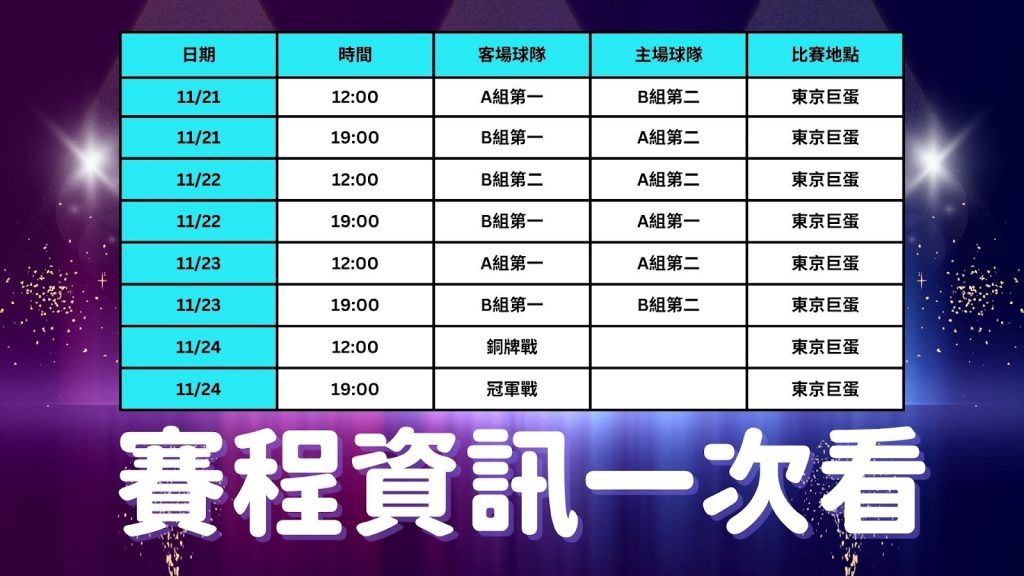 | 日期 | 時間 | 客場球隊 | 主場球隊 | 比賽地點 |
|---|---|---|---|---|
| 11/21 | 12:00 | A組第一 | B組第二 | 東京巨蛋 |
| 11/21 | 19:00 | B組第一 | A組第二 | 東京巨蛋 |
| 11/22 | 12:00 | B組第二 | A組第二 | 東京巨蛋 |
| 11/22 | 19:00 | B組第一 | A組第一 | 東京巨蛋 |
| 11/23 | 12:00 | A組第一 | A組第二 | 東京巨蛋 |
| 11/23 | 19:00 | B組第一 | B組第二 | 東京巨蛋 |
| 11/24 | 12:00 | 銅牌戰 | | 東京巨蛋 |
| 11/24 | 19:00 | 冠軍戰 | | 東京巨蛋 |

賽程資訊一次看